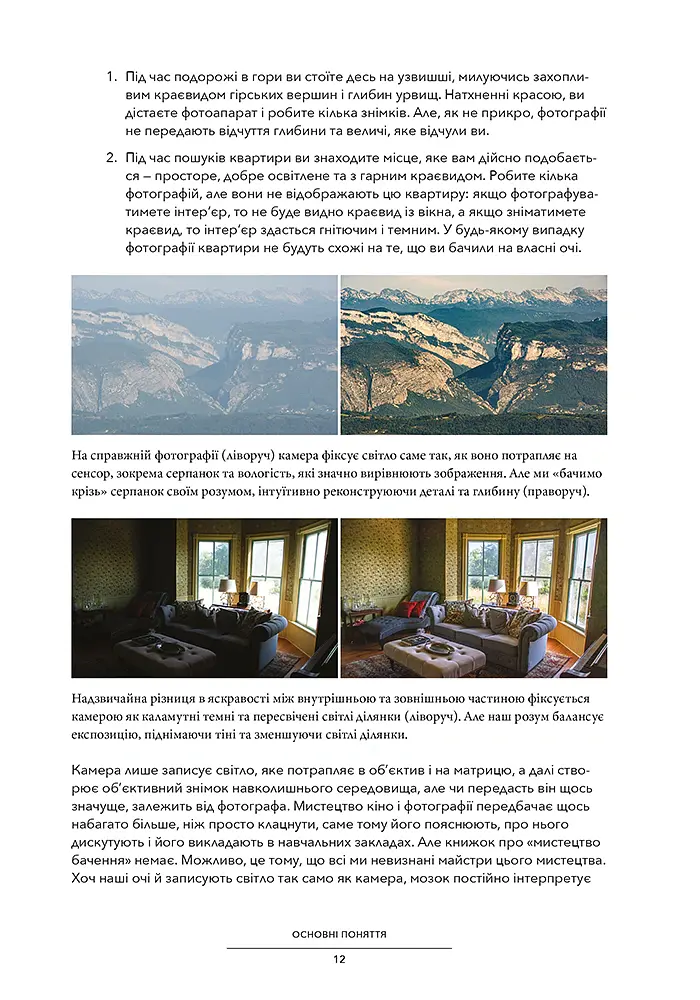 1. Під час подорожі в гори ви стоїте десь на узвишші, милуючись захопливим краєвидом гірських вершин і глибин урвищ. Натхненні красою, ви дістаєте фотоапарат і робите кілька знімків. Але, як не прикро, фотографії не передають відчуття глибини та величі, яке відчули ви.

2. Під час пошуків квартири ви знаходите місце, яке вам дійсно подобається – просторе, добре освітлене та з гарним краєвидом. Робите кілька фотографій, але вони не відображають цю квартиру: якщо фотографуватимете інтер'єр, то не буде видно краєвид із вікна, а якщо зніматимете краєвид, то інтер'єр здасться гнітючим і темним. У будь-якому випадку фотографії квартири не будуть схожі на те, що ви бачили на власні очі.

На справжній фотографії (ліворуч) камера фіксує світло саме так, як воно потрапляє на сенсор, зокрема серпанок та вологість, які значно вирівнюють зображення. Але ми «бачимо крізь» серпанок своїм розумом, інтуїтивно реконструюючи деталі та глибину (праворуч).

Надзвичайна різниця в яскравості між внутрішньою та зовнішньою частиною фіксується камерою як каламутні темні та пересвічені світлі ділянки (ліворуч). Але наш розум балансує експозицію, піднімаючи тіні та зменшуючи світлі ділянки.

Камера лише записує світло, яке потрапляє в об'єктив і на матрицю, а далі створює об'єктивний знімок навколишнього середовища, але чи передасть він щось значуще, залежить від фотографа. Мистецтво кіно і фотографії передбачає щось набагато більше, ніж просто клацнути, саме тому його пояснюють, про нього дискутують і його викладають в навчальних закладах. Але книжок про «мистецтво бачення» немає. Можливо, це тому, що всі ми невизнані майстри цього мистецтва. Хоч наші очі й записують світло так само як камера, мозок постійно інтерпретує

ОСНОВНІ ПОНЯТТЯ

12